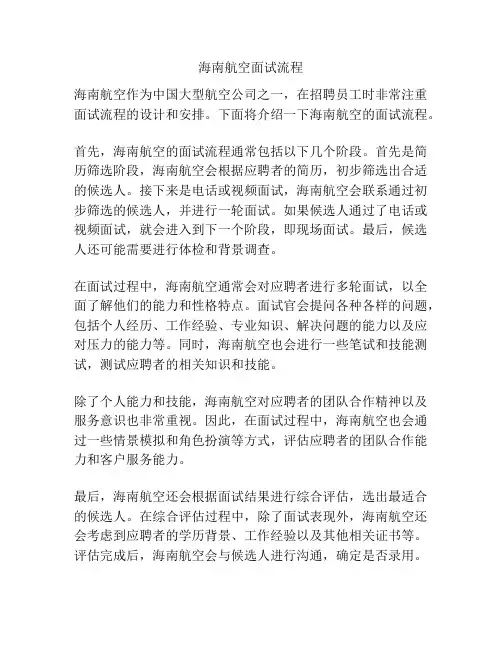 海南航空面试流程

海南航空作为中国大型航空公司之一，在招聘员工时非常注重面试流程的设计和安排。下面将介绍一下海南航空的面试流程。

首先，海南航空的面试流程通常包括以下几个阶段。首先是简历筛选阶段，海南航空会根据应聘者的简历，初步筛选出合适的候选人。接下来是电话或视频面试，海南航空会联系通过初步筛选的候选人，并进行一轮面试。如果候选人通过了电话或视频面试，就会进入到下一个阶段，即现场面试。最后，候选人还可能需要进行体检和背景调查。

在面试过程中，海南航空通常会对应聘者进行多轮面试，以全面了解他们的能力和性格特点。面试官会提问各种各样的问题，包括个人经历、工作经验、专业知识、解决问题的能力以及应对压力的能力等。同时，海南航空也会进行一些笔试和技能测试，测试应聘者的相关知识和技能。

除了个人能力和技能，海南航空对应聘者的团队合作精神以及服务意识也非常重视。因此，在面试过程中，海南航空也会通过一些情景模拟和角色扮演等方式，评估应聘者的团队合作能力和客户服务能力。

最后，海南航空还会根据面试结果进行综合评估，选出最适合的候选人。在综合评估过程中，除了面试表现外，海南航空还会考虑到应聘者的学历背景、工作经验以及其他相关证书等。评估完成后，海南航空会与候选人进行沟通，确定是否录用。